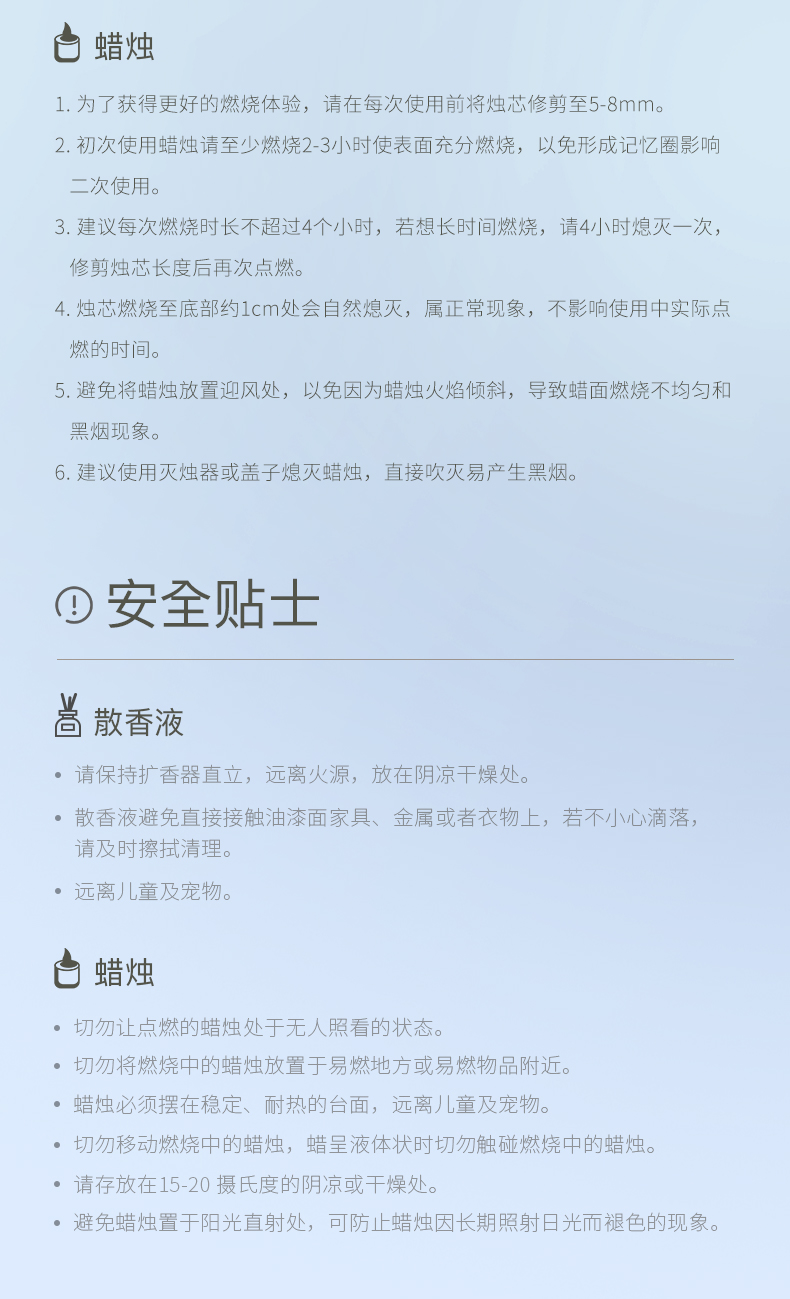 蜡烛

1.为了获得更好的燃烧体验，请在每次使用前将烛芯修剪至5-8mm。

2.初次使用蜡烛请至少燃烧2-3小时使表面充分燃烧，以免形成记忆圈影响二次使用。

3.建议每次燃烧时长不超过4个小时，若想长时间燃烧，请4小时熄灭一次，修剪烛芯长度后再次点燃。

4.烛芯燃烧至底部约1cm处会自然熄灭，属正常现象，不影响使用中实际点燃的时间。

5.避免将蜡烛放置迎风处，以免因为蜡烛火焰倾斜，导致蜡面燃烧不均匀和黑烟现象。

6.建议使用灭烛器或盖子熄灭蜡烛，直接吹灭易产生黑烟。

安全贴士

散香液

• 请保持扩香器直立，远离火源，放在阴凉干燥处。
• 散香液避免直接接触油漆面家具、金属或者衣物上，若不小心滴落，请及时擦拭清理。
• 远离儿童及宠物。

蜡烛

• 切勿让点燃的蜡烛处于无人照看的状态。
• 切勿将燃烧中的蜡烛放置于易燃地方或易燃物品附近。
• 蜡烛必须摆在稳定、耐热的台面，远离儿童及宠物。
• 切勿移动燃烧中的蜡烛，蜡呈液体状时切勿触碰燃烧中的蜡烛。
• 请存放在15-20摄氏度的阴凉或干燥处。
• 避免蜡烛置于阳光直射处，可防止蜡烛因长期照射日光而褪色的现象。